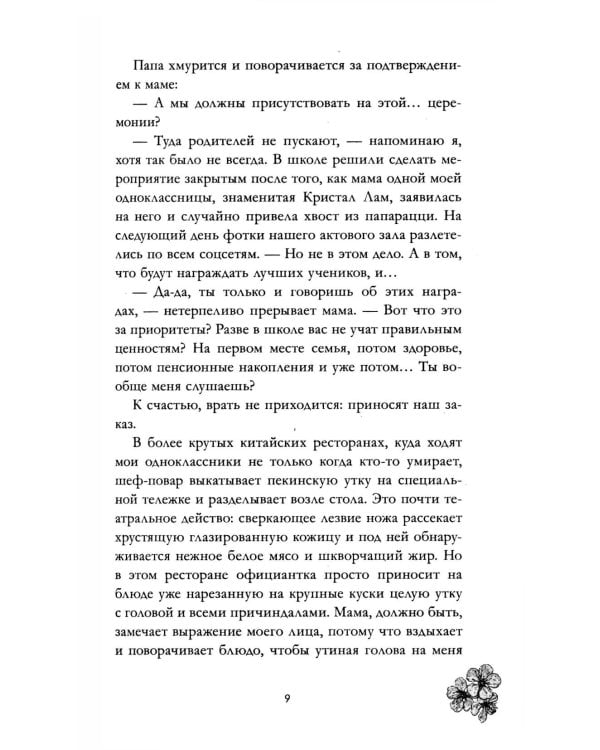 Папа хмурится и поворачивается за подтверждением к маме:

— А мы должны присутствовать на этой… церемонии?

— Туда родителей не пускают, — напоминаю я, хотя так было не всегда. В школе решили сделать мероприятие закрытым после того, как мама одной моей одноклассницы, знаменитая Кристал Лам, заявилась на него и случайно привела хвост из папарацци. На следующий день фотки нашего актового зала разлетелись по всем соцсетям. — Но не в этом дело. А в том, что будут награждать лучших учеников, и…

— Да-да, ты только и говоришь об этих наградах, — нетерпеливо прерывает мама. — Вот что это за приоритеты? Разве в школе вас не учат правильным ценностям? На первом месте семья, потом здоровье, потом пенсионные накопления и уже потом… Ты вообще меня слушаешь?

К счастью, врать не приходится: приносят наш заказ.

В более крутых китайских ресторанах, куда ходят мои одноклассники не только когда кто-то умирает, шеф-повар выкатывает пекинскую утку на специальной тележке и разделывает возле стола. Это почти театральное действо: сверкающее лезвие ножа рассекает хрустящую глазированную кожицу и под ней обнаруживается нежное белое мясо и шкворчащий жир. Но в этом ресторане официантка просто приносит на блюде уже нарезанную на крупные куски целую утку с головой и всеми причиндалами. Мама, должно быть, замечает выражение моего лица, потому что вздыхает и поворачивает блюдо, чтобы утиная голова на меня

9